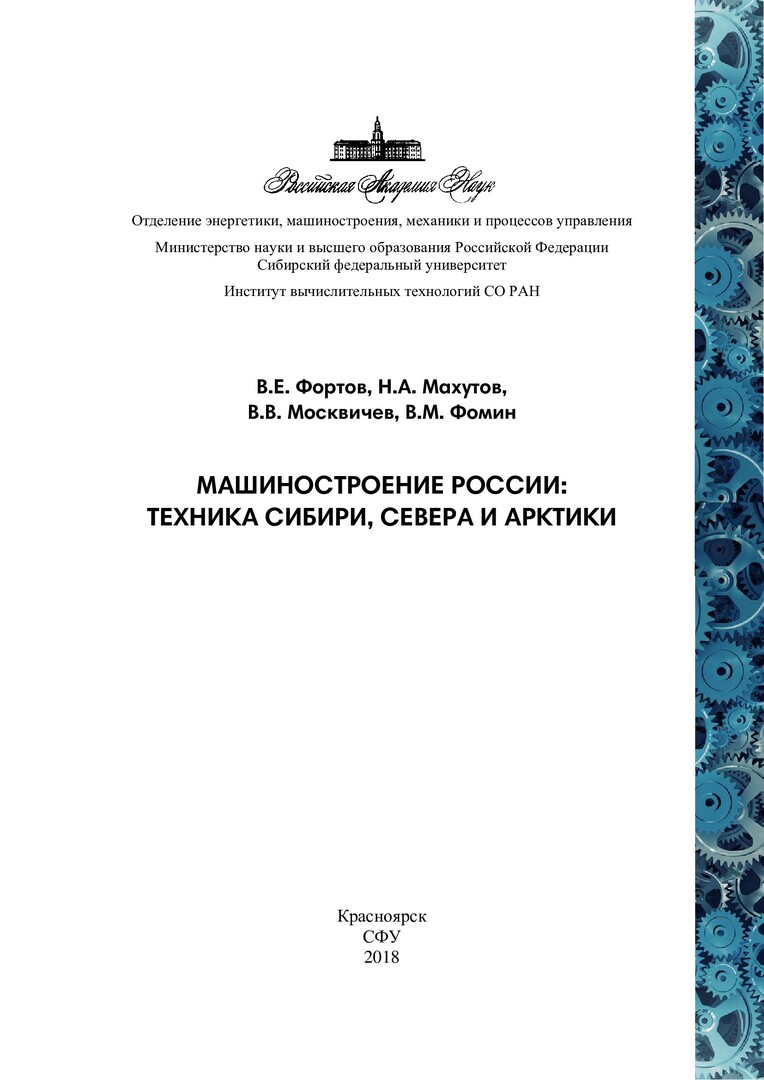 Российская Академия Наук

Отделение энергетики, машиностроения, механики и процессов управления

Министерство науки и высшего образования Российской Федерации
Сибирский федеральный университет

Институт вычислительных технологий СО РАН

В.Е. Фортов, Н.А. Махутов,
В.В. Москвичев, В.М. Фомин

МАШИНОСТРОЕНИЕ РОССИИ:
ТЕХНИКА СИБИРИ, СЕВЕРА И АРКТИКИ

Красноярск
СФУ
2018